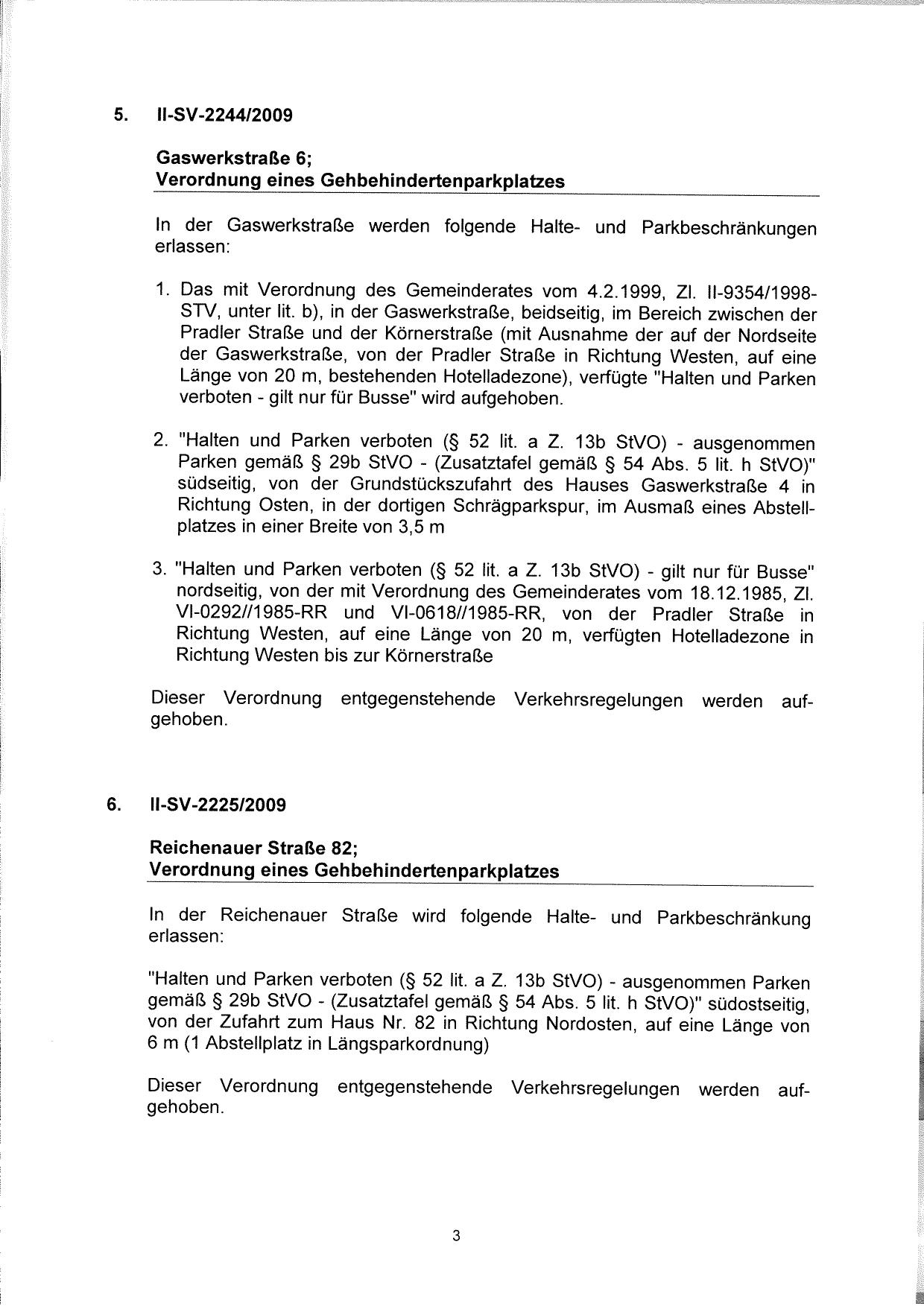 5. II-SV-2244/2009

Gaswerkstraße 6;
Verordnung eines Gehbehindertenparkplatzes

In der Gaswerkstraße werden folgende Halte- und Parkbeschränkungen erlassen:

1. Das mit Verordnung des Gemeinderates vom 4.2.1999, Zl. II-9354/1998-STV, unter lit. b), in der Gaswerkstraße, beidseitig, im Bereich zwischen der Pradler Straße und der Körnerstraße (mit Ausnahme der auf der Nordseite der Gaswerkstraße, von der Pradler Straße in Richtung Westen, auf eine Länge von 20 m, bestehenden Hotelladezone), verfügte "Halten und Parken verboten - gilt nur für Busse" wird aufgehoben.

2. "Halten und Parken verboten (§ 52 lit. a Z. 13b StVO) - ausgenommen Parken gemäß § 29b StVO - (Zusatztafel gemäß § 54 Abs. 5 lit. h StVO)" südseitig, von der Grundstückszufahrt des Hauses Gaswerkstraße 4 in Richtung Osten, in der dortigen Schrägparkspur, im Ausmaß eines Abstellplatzes in einer Breite von 3,5 m

3. "Halten und Parken verboten (§ 52 lit. a Z. 13b StVO) - gilt nur für Busse" nordseitig, von der mit Verordnung des Gemeinderates vom 18.12.1985, Zl. VI-0292//1985-RR und VI-0618//1985-RR, von der Pradler Straße in Richtung Westen, auf eine Länge von 20 m, verfügten Hotelladezone in Richtung Westen bis zur Körnerstraße

Dieser Verordnung entgegenstehende Verkehrsregelungen werden aufgehoben.

6. II-SV-2225/2009

Reichenauer Straße 82;
Verordnung eines Gehbehindertenparkplatzes

In der Reichenauer Straße wird folgende Halte- und Parkbeschränkung erlassen:

"Halten und Parken verboten (§ 52 lit. a Z. 13b StVO) - ausgenommen Parken gemäß § 29b StVO - (Zusatztafel gemäß § 54 Abs. 5 lit. h StVO)" südostseitig, von der Zufahrt zum Haus Nr. 82 in Richtung Nordosten, auf eine Länge von 6 m (1 Abstellplatz in Längsparkordnung)

Dieser Verordnung entgegenstehende Verkehrsregelungen werden aufgehoben.

3